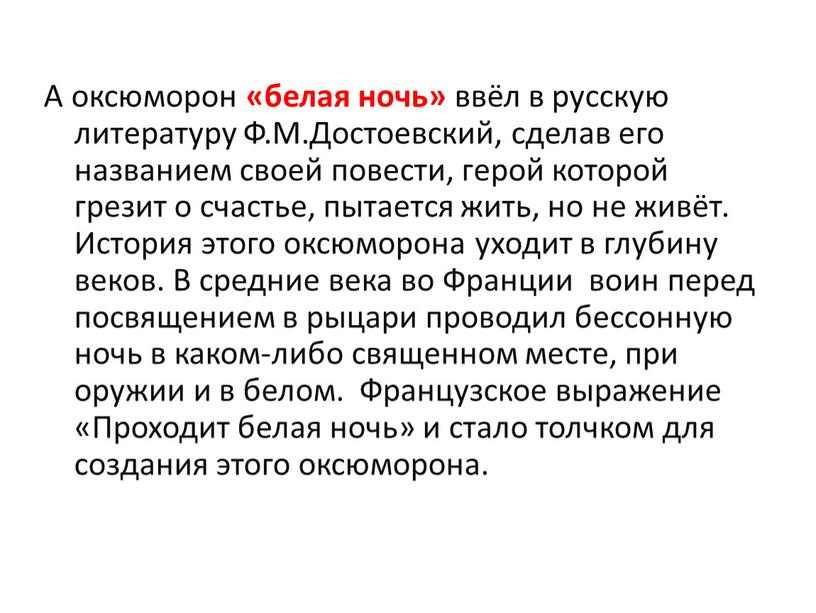 А оксюморон «белая ночь» ввёл в русскую литературу Ф.М.Достоевский, сделав его названием своей повести, герой которой грезит о счастье, пытается жить, но не живёт. История этого оксюморона уходит в глубину веков. В средние века во Франции воин перед посвящением в рыцари проводил бессонную ночь в каком-либо священном месте, при оружии и в белом. Французское выражение «Проходит белая ночь» и стало толчком для создания этого оксюморона.